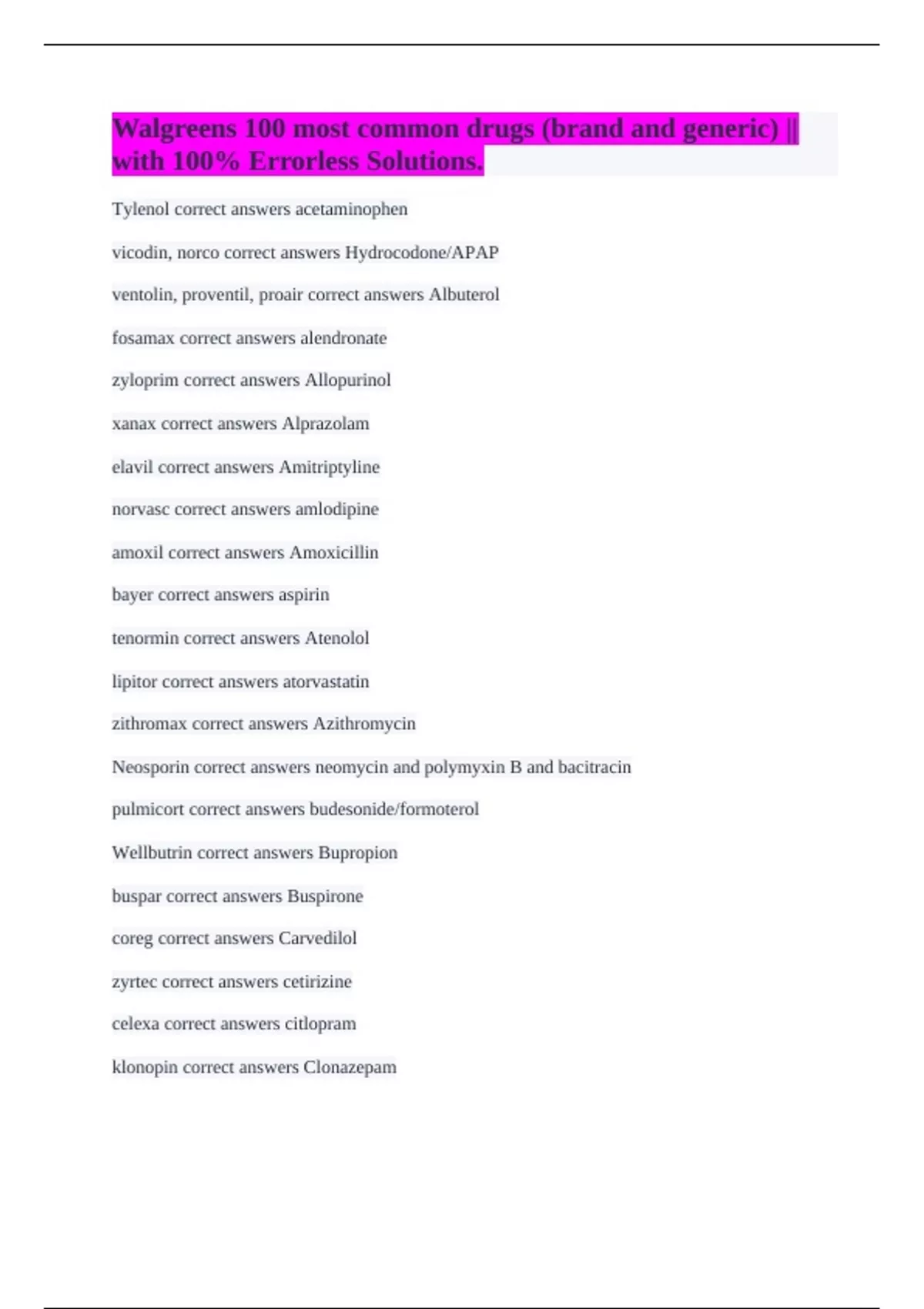 Walgreens 100 most common drugs (brand and generic) || with 100% Errorless Solutions.

Tylenol correct answers acetaminophen

vicodin, norco correct answers Hydrocodone/APAP

ventolin, proventil, proair correct answers Albuterol

fosamax correct answers alendronate

zyloprim correct answers Allopurinol

xanax correct answers Alprazolam

elavil correct answers Amitriptyline

norvasc correct answers amlodipine

amoxil correct answers Amoxicillin

bayer correct answers aspirin

tenormin correct answers Atenolol

lipitor correct answers atorvastatin

zithromax correct answers Azithromycin

Neosporin correct answers neomycin and polymyxin B and bacitracin

pulmicort correct answers budesonide/formoterol

Wellbutrin correct answers Bupropion

buspar correct answers Buspirone

coreg correct answers Carvedilol

zyrtec correct answers cetirizine

celexa correct answers citlopram

klonopin correct answers Clonazepam